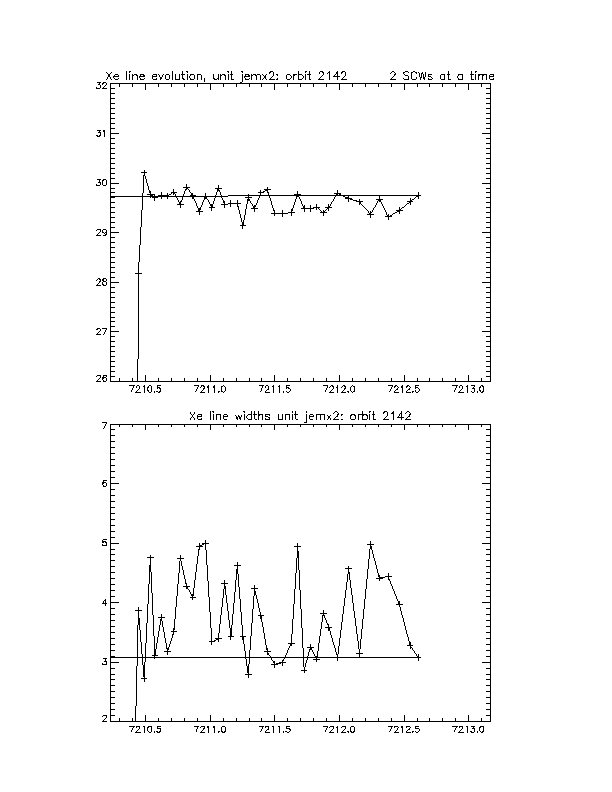 Xe line evolution, unit jemx2: orbit 2142 2 SCWs at a time

32
31
30
29
28
27
26

7210.5 7211.0 7211.5 7212.0 7212.5 7213.0

Xe line widths unit jemx2: orbit 2142

7
6
5
4
3
2

7210.5 7211.0 7211.5 7212.0 7212.5 7213.0